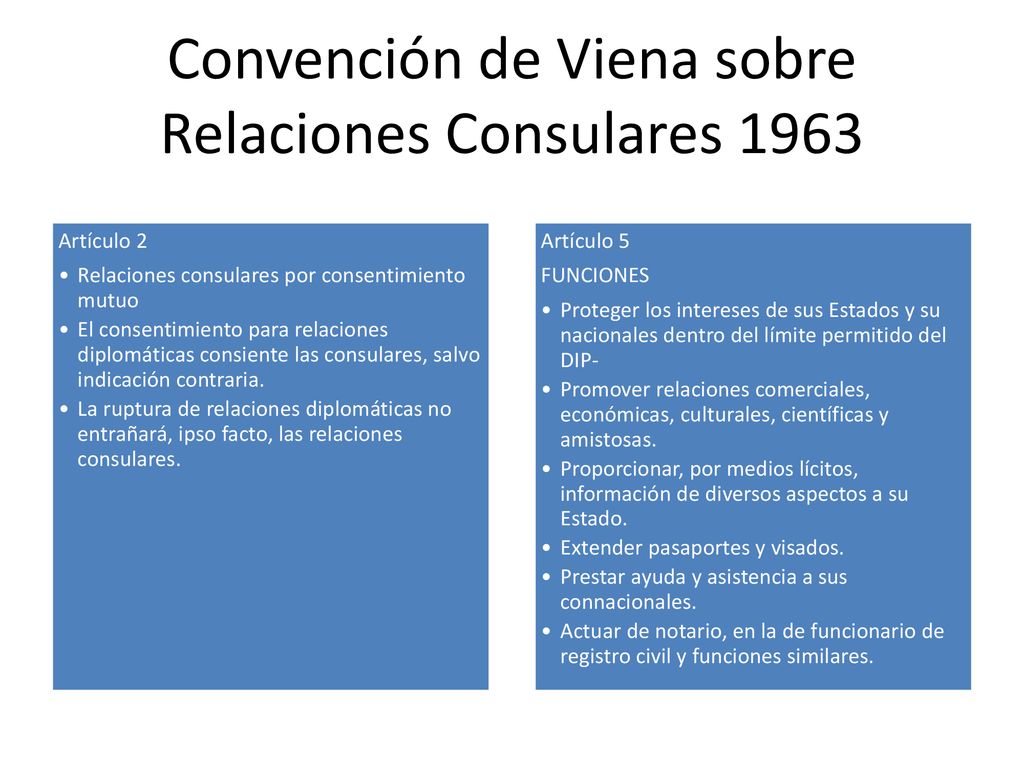 Convención de Viena sobre Relaciones Consulares 1963

Artículo 2

• Relaciones consulares por consentimiento mutuo
• El consentimiento para relaciones diplomáticas consiente las consulares, salvo indicación contraria.
• La ruptura de relaciones diplomáticas no entrañará, ipso facto, las relaciones consulares.

Artículo 5

FUNCIONES

• Proteger los intereses de sus Estados y su nacionales dentro del límite permitido del DIP-
• Promover relaciones comerciales, económicas, culturales, científicas y amistosas.
• Proporcionar, por medios lícitos, información de diversos aspectos a su Estado.
• Extender pasaportes y visados.
• Prestar ayuda y asistencia a sus connacionales.
• Actuar de notario, en la de funcionario de registro civil y funciones similares.